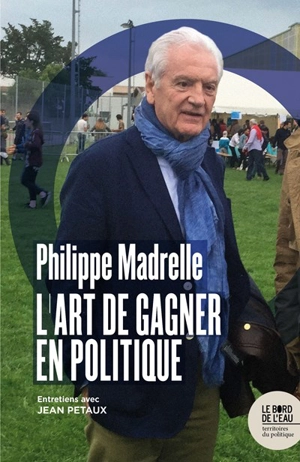 Philippe Madrelle
L'ART DE GAGNER EN POLITIQUE

Entretiens avec
JEAN PETAUX

LE BORD DE L'EAU
territoires du politique